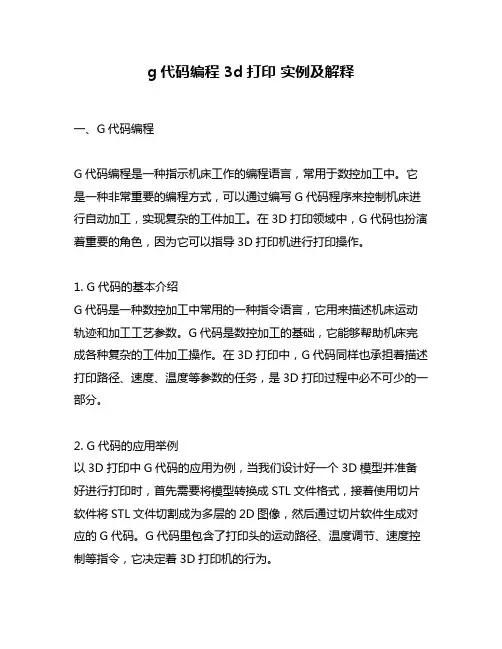 g 代码编程 3d 打印 实例及解释

一、G 代码编程

G 代码编程是一种指示机床工作的编程语言，常用于数控加工中。它是一种非常重要的编程方式，可以通过编写 G 代码程序来控制机床进行自动加工，实现复杂的工件加工。在 3D 打印领域中，G 代码也扮演着重要的角色，因为它可以指导 3D 打印机进行打印操作。

1. G 代码的基本介绍
G 代码是一种数控加工中常用的一种指令语言，它用来描述机床运动轨迹和加工工艺参数。G 代码是数控加工的基础，它能够帮助机床完成各种复杂的工件加工操作。在 3D 打印中，G 代码同样也承担着描述打印路径、速度、温度等参数的任务，是 3D 打印过程中必不可少的一部分。

2. G 代码的应用举例
以 3D 打印中 G 代码的应用为例，当我们设计好一个 3D 模型并准备好进行打印时，首先需要将模型转换成 STL 文件格式，接着使用切片软件将 STL 文件切割成为多层的 2D 图像，然后通过切片软件生成对应的 G 代码。G 代码里包含了打印头的运动路径、温度调节、速度控制等指令，它决定着 3D 打印机的行为。